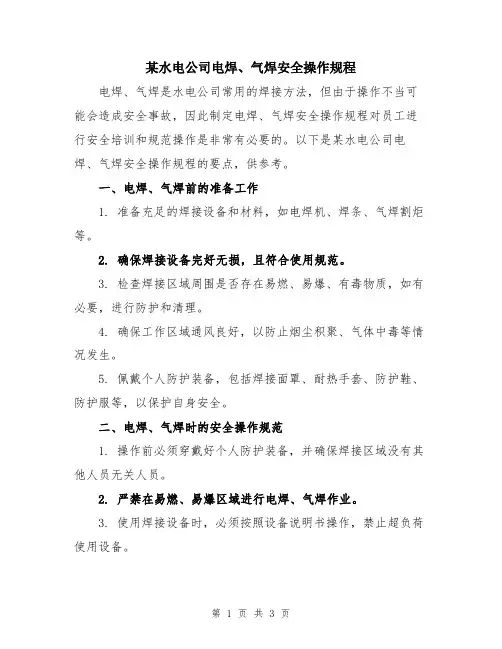 某水电公司电焊、气焊安全操作规程

电焊、气焊是水电公司常用的焊接方法，但由于操作不当可能会造成安全事故，因此制定电焊、气焊安全操作规程对员工进行安全培训和规范操作是非常有必要的。以下是某水电公司电焊、气焊安全操作规程的要点，供参考。

一、电焊、气焊前的准备工作

1. 准备充足的焊接设备和材料，如电焊机、焊条、气焊割炬等。

2. 确保焊接设备完好无损，且符合使用规范。

3. 检查焊接区域周围是否存在易燃、易爆、有毒物质，如有必要，进行防护和清理。

4. 确保工作区域通风良好，以防止烟尘积聚、气体中毒等情况发生。

5. 佩戴个人防护装备，包括焊接面罩、耐热手套、防护鞋、防护服等，以保护自身安全。

二、电焊、气焊时的安全操作规范

1. 操作前必须穿戴好个人防护装备，并确保焊接区域没有其他人员无关人员。

2. 严禁在易燃、易爆区域进行电焊、气焊作业。

3. 使用焊接设备时，必须按照设备说明书操作，禁止超负荷使用设备。

第 1 页 共 3 页